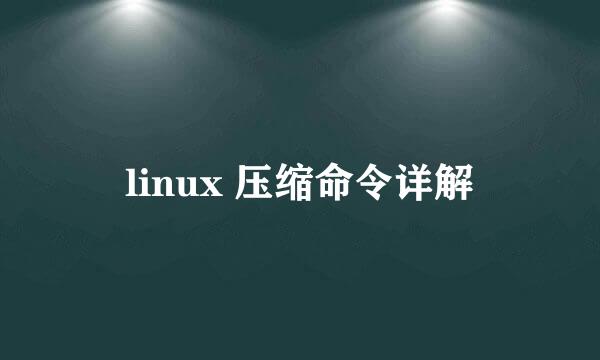 linux 压缩命令详解